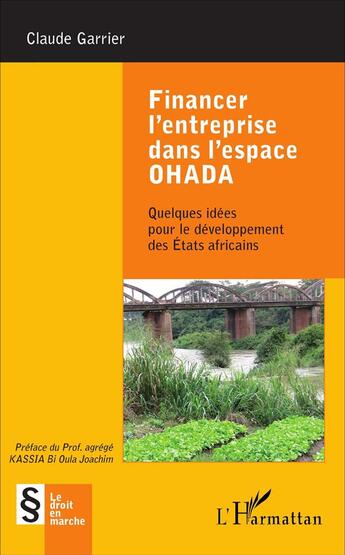 Claude Garrier

Financer l'entreprise dans l'espace OHADA

Quelques idées pour le développement des États africains

Préface du Prof. agrégé KASSIA Bi Oula Joachim

§ Le droit en marche

L'Harmattan